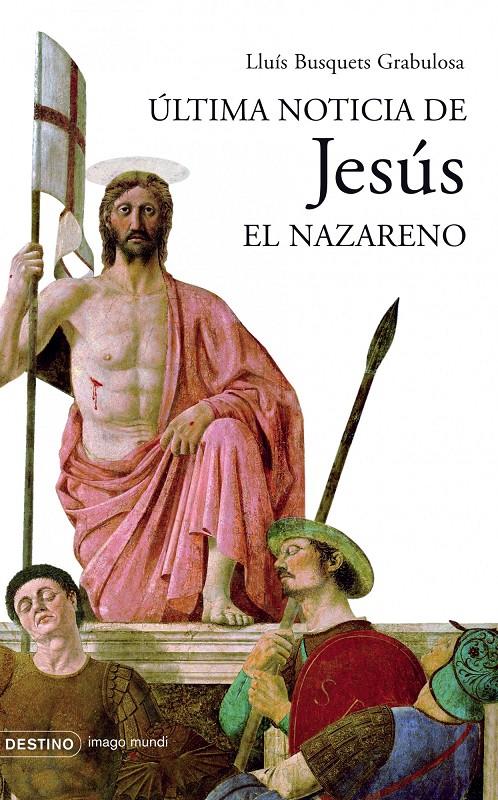 Lluís Busquets Grabulosa

ÚLTIMA NOTICIA DE
Jesús
EL NAZARENO

DESTINO imago mundi